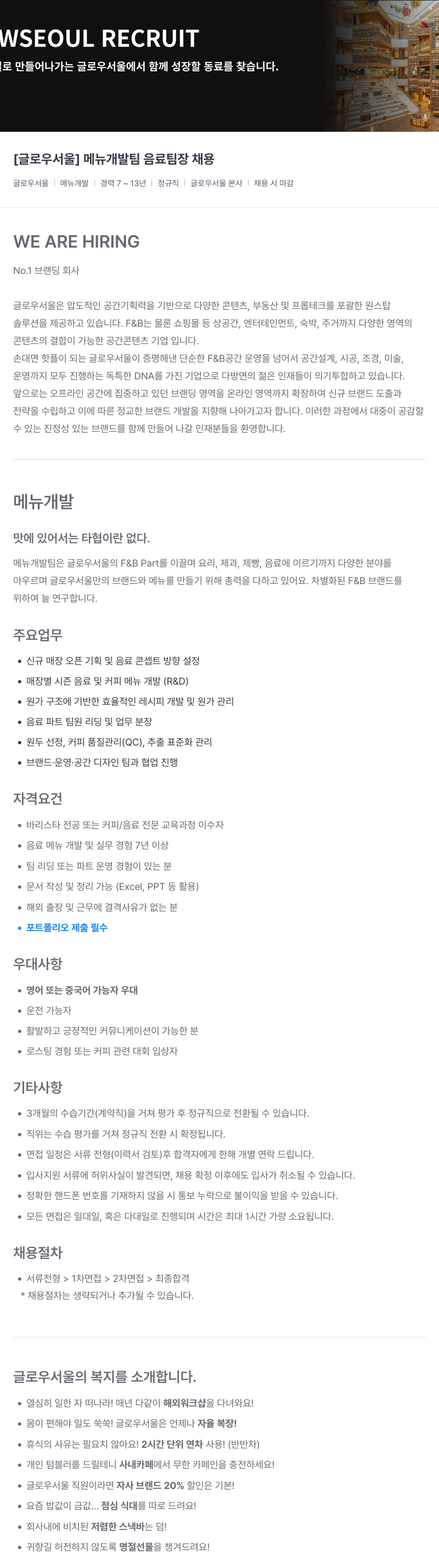 WSEOUL RECRUIT

로 만들어나가는 글로우서울에서 함께 성장할 동료를 찾습니다.

[글로우서울] 메뉴개발팀 음료팀장 채용

글로우서울 | 메뉴개발 | 경력 7 ~ 13년 | 정규직 | 글로우서울 본사 | 채용 시 마감

WE ARE HIRING

No.1 브랜딩 회사

글로우서울은 압도적인 공간기획력을 기반으로 다양한 콘텐츠, 부동산 및 프롭테크를 포괄한 원스탑 솔루션을 제공하고 있습니다. F&B는 물론 쇼핑몰 등 상공간, 엔터테인먼트, 숙박, 주거까지 다양한 영역의 콘텐츠의 결합이 가능한 공간콘텐츠 기업 입니다.
손대면 핫플이 되는 글로우서울이 증명해낸 단순한 F&B공간 운영을 넘어서 공간설계, 시공, 조경, 미술, 운영까지 모두 진행하는 독특한 DNA를 가진 기업으로 다방면의 젊은 인재들이 의기투합하고 있습니다.
앞으로는 오프라인 공간에 집중하고 있던 브랜딩 영역을 온라인 영역까지 확장하여 신규 브랜드 도출과 전략을 수립하고 이에 따른 정교한 브랜드 개발을 지향해 나아가고자 합니다. 이러한 과정에서 대중이 공감할 수 있는 진정성 있는 브랜드를 함께 만들어 나갈 인재분들을 환영합니다.

메뉴개발

맛에 있어서는 타협이란 없다.

메뉴개발팀은 글로우서울의 F&B Part를 이끌며 요리, 제과, 제빵, 음료에 이르기까지 다양한 분야를 아우르며 글로우서울만의 브랜드와 메뉴를 만들기 위해 총력을 다하고 있어요. 차별화된 F&B 브랜드를 위하여 늘 연구합니다.

주요업무

• 신규 매장 오픈 기획 및 음료 콘셉트 방향 설정
• 매장별 시즌 음료 및 커피 메뉴 개발 (R&D)
• 원가 구조에 기반한 효율적인 레시피 개발 및 원가 관리
• 음료 파트 팀원 리딩 및 업무 분장
• 원두 선정, 커피 품질관리(QC), 추출 표준화 관리
• 브랜드·운영·공간 디자인 팀과 협업 진행

자격요건

• 바리스타 전공 또는 커피/음료 전문 교육과정 이수자
• 음료 메뉴 개발 및 실무 경험 7년 이상
• 팀 리딩 또는 파트 운영 경험이 있는 분
• 문서 작성 및 정리 가능 (Excel, PPT 등 활용)
• 해외 출장 및 근무에 결격사유가 없는 분
• 포트폴리오 제출 필수

우대사항

• 영어 또는 중국어 가능자 우대
• 운전 가능자
• 활발하고 긍정적인 커뮤니케이션이 가능한 분
• 로스팅 경험 또는 커피 관련 대회 입상자

기타사항

• 3개월의 수습기간(계약직)을 거쳐 평가 후 정규직으로 전환될 수 있습니다.
• 직위는 수습 평가를 거쳐 정규직 전환 시 확정됩니다.
• 면접 일정은 서류 전형(이력서 검토)후 합격자에게 한해 개별 연락 드립니다.
• 입사지원 서류에 허위사실이 발견되면, 채용 확정 이후에도 입사가 취소될 수 있습니다.
• 정확한 핸드폰 번호를 기재하지 않을 시 통보 누락으로 불이익을 받을 수 있습니다.
• 모든 면접은 일대일, 혹은 다대일로 진행되며 시간은 최대 1시간 가량 소요됩니다.

채용절차

• 서류전형 > 1차면접 > 2차면접 > 최종합격
* 채용절차는 생략되거나 추가될 수 있습니다.

글로우서울의 복지를 소개합니다.

• 열심히 일한 자 떠나라! 매년 다같이 해외워크샵을 다녀와요!
• 몸이 편해야 일도 쑥쑥! 글로우서울은 언제나 자율 복장!
• 휴식의 사유는 필요치 않아요! 2시간 단위 연차 사용! (반반차)
• 개인 텀블러를 드릴테니 사내카페에서 무한 카페인을 충전하세요!
• 글로우서울 직원이라면 자사 브랜드 20% 할인은 기본!
• 요즘 밥값이 금값... 점심 식대를 따로 드려요!
• 회사내에 비치된 저렴한 스낵바는 덤!
• 귀향길 허전하지 않도록 명절선물을 챙겨드려요!